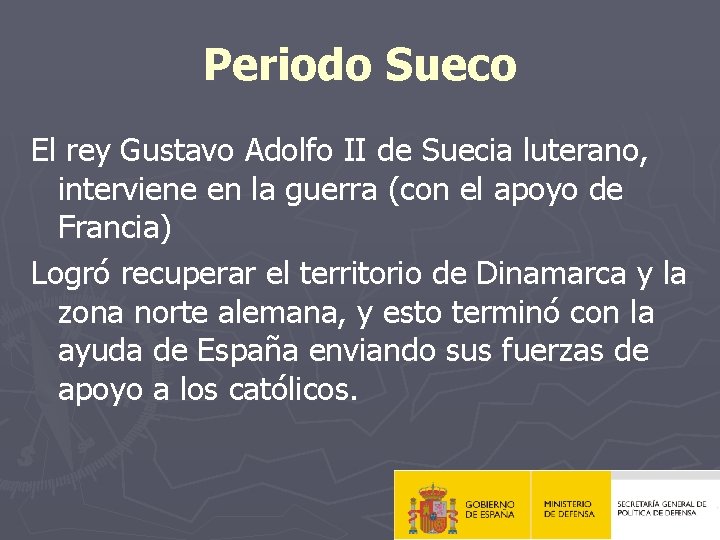 Periodo Sueco

El rey Gustavo Adolfo II de Suecia luterano, interviene en la guerra (con el apoyo de Francia)

Logró recuperar el territorio de Dinamarca y la zona norte alemana, y esto terminó con la ayuda de España enviando sus fuerzas de apoyo a los católicos.

GOBIERNO
DE ESPAÑA

MINISTERIO
DE DEFENSA

SECRETARÍA GENERAL DE
POLÍTICA DE DEFENSA